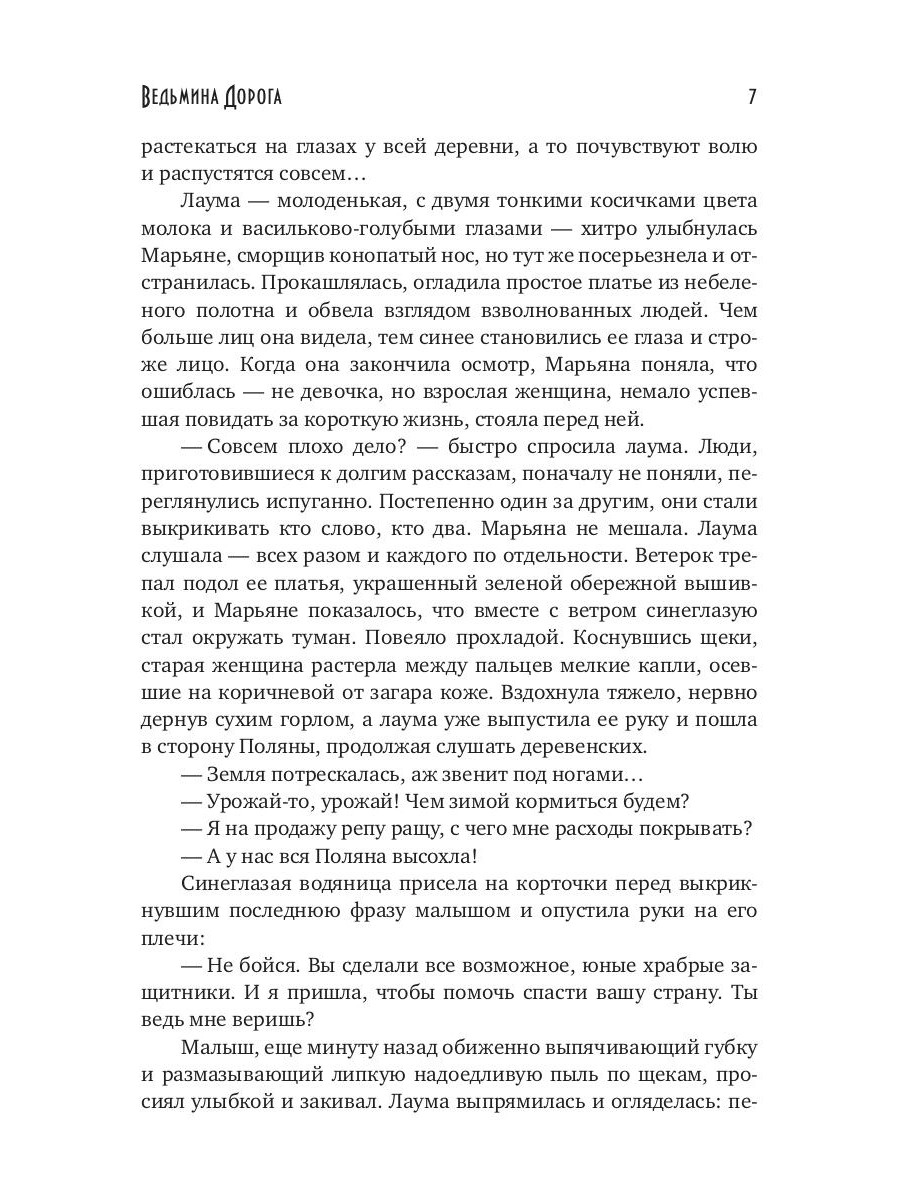 Ведьмина Дорога

7

растекаться на глазах у всей деревни, а то почувствуют волю и распустятся совсем…

Лаума — молоденькая, с двумя тонкими косичками цвета молока и васильково-голубыми глазами — хитро улыбнулась Марьяне, сморщив конопатый нос, но тут же посерьезнела и отстранилась. Прокашлялась, огладила простое платье из небеленого полотна и обвела взглядом взволнованных людей. Чем больше лиц она видела, тем синее становились ее глаза и строже лицо. Когда она закончила осмотр, Марьяна поняла, что ошиблась — не девочка, но взрослая женщина, немало успевшая повидать за короткую жизнь, стояла перед ней.

— Совсем плохо дело? — быстро спросила лаума. Люди, приготовившиеся к долгим рассказам, поначалу не поняли, переглянулись испуганно. Постепенно один за другим, они стали выкрикивать кто слово, кто два. Марьяна не мешала. Лаума слушала — всех разом и каждого по отдельности. Ветерок трепал подол ее платья, украшенный зеленой обережной вышивкой, и Марьяне показалось, что вместе с ветром синеглазую стал окружать туман. Повеяло прохладой. Коснувшись щеки, старая женщина растерла между пальцев мелкие капли, осевшие на коричневой от загара коже. Вздохнула тяжело, нервно дернув сухим горлом, а лаума уже выпустила ее руку и пошла в сторону Поляны, продолжая слушать деревенских.

— Земля потрескалась, аж звенит под ногами…

— Урожай-то, урожай! Чем зимой кормиться будем?

— Я на продажу репу ращу, с чего мне расходы покрывать?

— А у нас вся Поляна высохла!

Синеглазая водяница присела на корточки перед выкрикнувшим последнюю фразу малышом и опустила руки на его плечи:

— Не бойся. Вы сделали все возможное, юные храбрые защитники. И я пришла, чтобы помочь спасти вашу страну. Ты ведь мне веришь?

Малыш, еще минуту назад обиженно выпячивающий губку и размазывающий липкую надоедливую пыль по щекам, просиял улыбкой и закивал. Лаума выпрямилась и огляделась: пе-